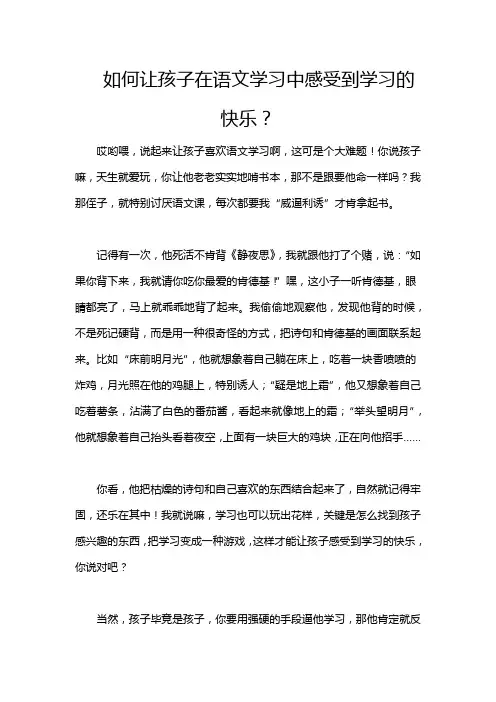 如何让孩子在语文学习中感受到学习的快乐？

哎哟喂，说起来让孩子喜欢语文学习啊，这可是个大难题！你说孩子嘛，天生就爱玩，你让他老老实实地啃书本，那不是跟要他命一样吗？我那侄子，就特别讨厌语文课，每次都要我“威逼利诱”才肯拿起书。

记得有一次，他死活不肯背《静夜思》，我就跟他打了个赌，说：“如果你背下来，我就请你吃你最爱的肯德基！”嘿，这小子一听肯德基，眼睛都亮了，马上就乖乖地背了起来。我偷偷地观察他，发现他背的时候，不是死记硬背，而是用一种很奇怪的方式，把诗句和肯德基的画面联系起来。比如“床前明月光”，他就想象着自己躺在床上，吃着一块香喷喷的炸鸡，月光照在他的鸡腿上，特别诱人；“疑是地上霜”，他又想象着自己吃着薯条，沾满了白色的番茄酱，看起来就像地上的霜；“举头望明月”，他就想象着自己抬头看着夜空，上面有一块巨大的鸡块，正在向他招手……

你看，他把枯燥的诗句和自己喜欢的东西结合起来了，自然就记得牢固，还乐在其中！我就说嘛，学习也可以玩出花样，关键是怎么找到孩子感兴趣的东西，把学习变成一种游戏，这样才能让孩子感受到学习的快乐，你说对吧？

当然，孩子毕竟是孩子，你要用强硬的手段逼他学习，那他肯定就反